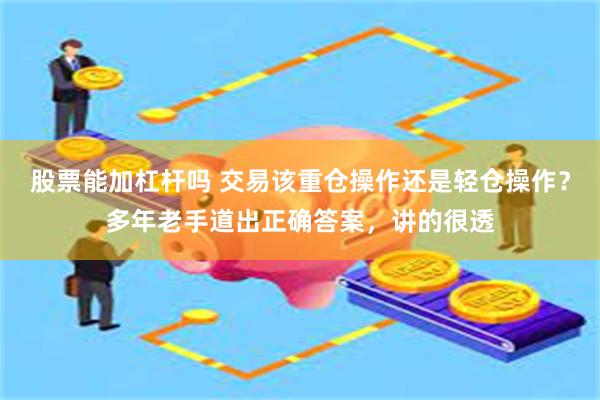 股票能加杠杆吗 交易该重仓操作还是轻仓操作？多年老手道出正确答案，讲的很透